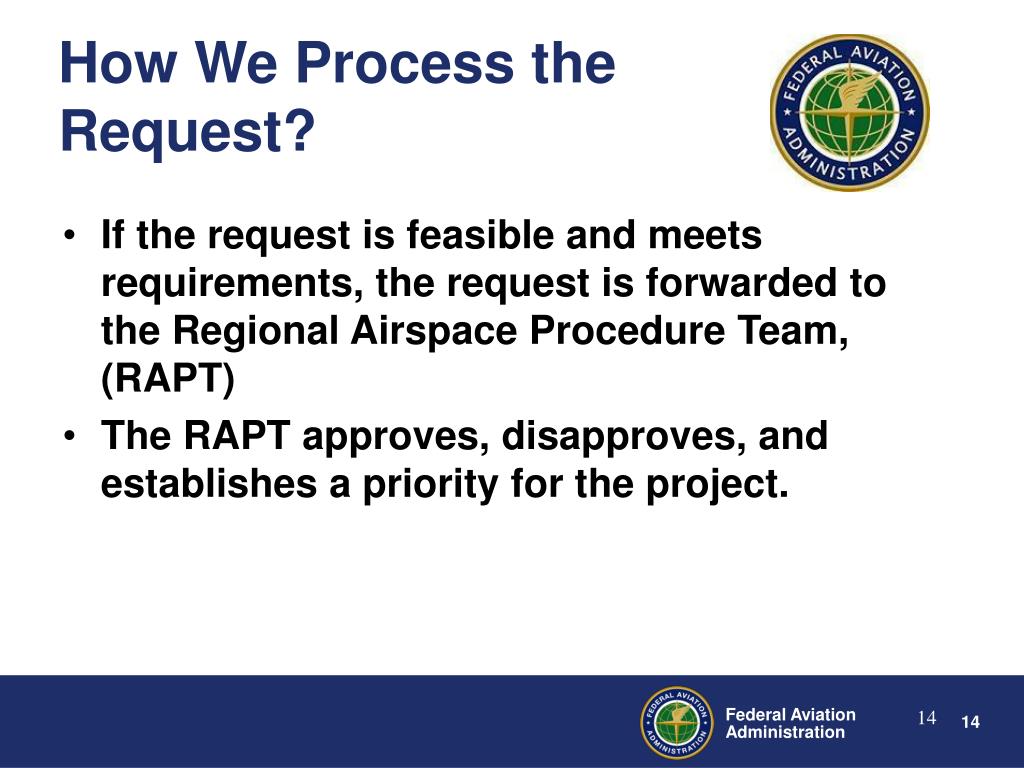 How We Process the Request?

FEDERAL AVIATION ADMINISTRATION

• If the request is feasible and meets requirements, the request is forwarded to the Regional Airspace Procedure Team, (RAPT)
• The RAPT approves, disapproves, and establishes a priority for the project.

FEDERAL AVIATION ADMINISTRATION

Federal Aviation Administration

14 14